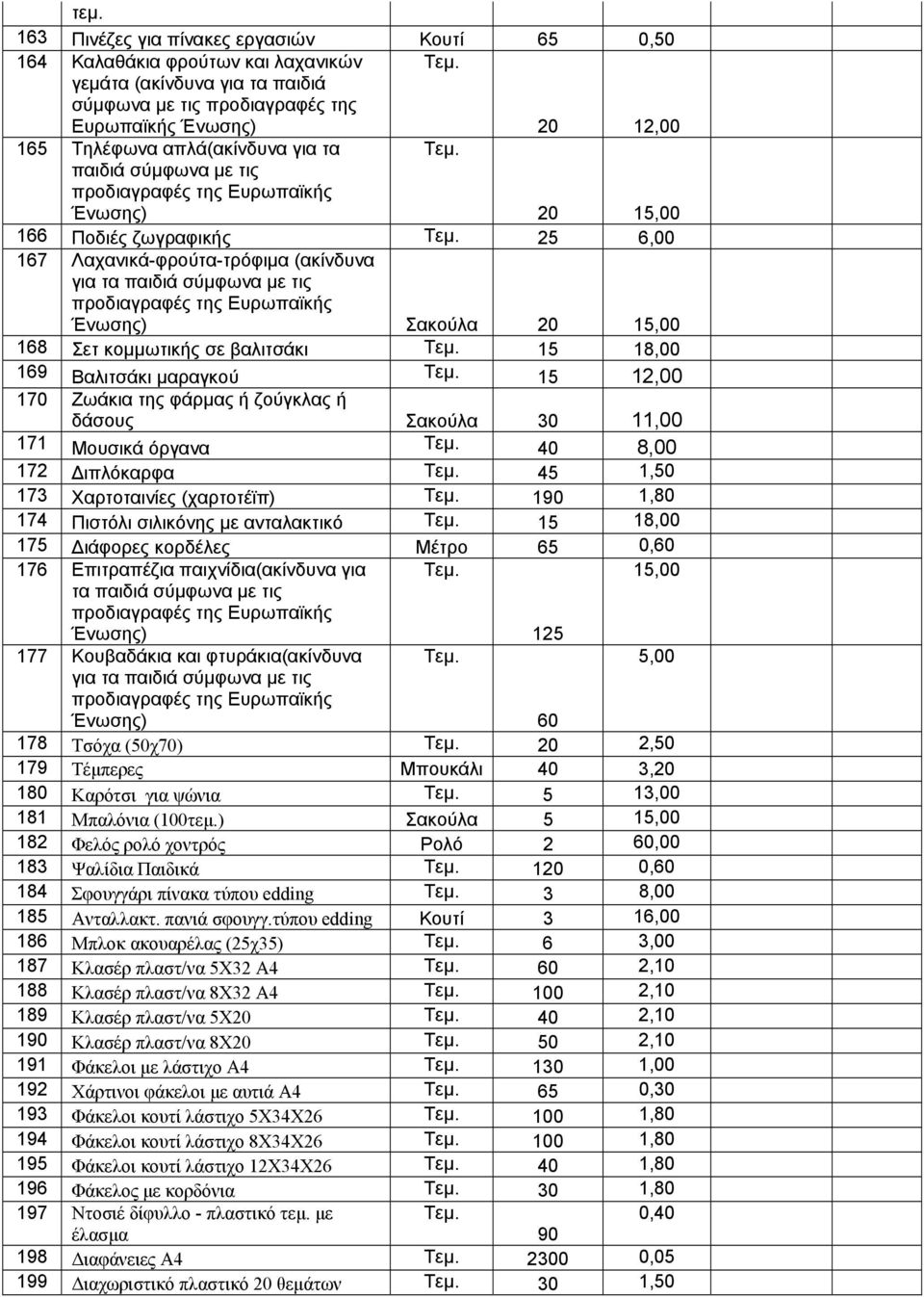 | | τεμ. | | | |
|---|---|---|---|---|
| 163 | Πινέζες για πίνακες εργασιών | Κουτί | 65 | 0,50 |
| 164 | Καλαθάκια φρούτων και λαχανικών γεμάτα (ακίνδυνα για τα παιδιά σύμφωνα με τις προδιαγραφές της Ευρωπαϊκής Ένωσης) | Τεμ. | 20 | 12,00 |
| 165 | Τηλέφωνα απλά(ακίνδυνα για τα παιδιά σύμφωνα με τις προδιαγραφές της Ευρωπαϊκής Ένωσης) | Τεμ. | 20 | 15,00 |
| 166 | Ποδιές ζωγραφικής | Τεμ. | 25 | 6,00 |
| 167 | Λαχανικά-φρούτα-τρόφιμα (ακίνδυνα για τα παιδιά σύμφωνα με τις προδιαγραφές της Ευρωπαϊκής Ένωσης) | Σακούλα | 20 | 15,00 |
| 168 | Σετ κομμωτικής σε βαλιτσάκι | Τεμ. | 15 | 18,00 |
| 169 | Βαλιτσάκι μαραγκού | Τεμ. | 15 | 12,00 |
| 170 | Ζωάκια της φάρμας ή ζούγκλας ή δάσους | Σακούλα | 30 | 11,00 |
| 171 | Μουσικά όργανα | Τεμ. | 40 | 8,00 |
| 172 | Διπλόκαρφα | Τεμ. | 45 | 1,50 |
| 173 | Χαρτοταινίες (χαρτοτέϊπ) | Τεμ. | 190 | 1,80 |
| 174 | Πιστόλι σιλικόνης με ανταλακτικό | Τεμ. | 15 | 18,00 |
| 175 | Διάφορες κορδέλες | Μέτρο | 65 | 0,60 |
| 176 | Επιτραπέζια παιχνίδια(ακίνδυνα για τα παιδιά σύμφωνα με τις προδιαγραφές της Ευρωπαϊκής Ένωσης) | Τεμ. | 125 | 15,00 |
| 177 | Κουβαδάκια και φτυράκια(ακίνδυνα για τα παιδιά σύμφωνα με τις προδιαγραφές της Ευρωπαϊκής Ένωσης) | Τεμ. | 60 | 5,00 |
| 178 | Τσόχα (50χ70) | Τεμ. | 20 | 2,50 |
| 179 | Τέμπερες | Μπουκάλι | 40 | 3,20 |
| 180 | Καρότσι για ψώνια | Τεμ. | 5 | 13,00 |
| 181 | Μπαλόνια (100τεμ.) | Σακούλα | 5 | 15,00 |
| 182 | Φελός ρολό χοντρός | Ρολό | 2 | 60,00 |
| 183 | Ψαλίδια Παιδικά | Τεμ. | 120 | 0,60 |
| 184 | Σφουγγάρι πίνακα τύπου edding | Τεμ. | 3 | 8,00 |
| 185 | Ανταλλακτ. πανιά σφουγγ.τύπου edding | Κουτί | 3 | 16,00 |
| 186 | Μπλοκ ακουαρέλας (25χ35) | Τεμ. | 6 | 3,00 |
| 187 | Κλασέρ πλαστ/να 5Χ32 Α4 | Τεμ. | 60 | 2,10 |
| 188 | Κλασέρ πλαστ/να 8Χ32 Α4 | Τεμ. | 100 | 2,10 |
| 189 | Κλασέρ πλαστ/να 5Χ20 | Τεμ. | 40 | 2,10 |
| 190 | Κλασέρ πλαστ/να 8Χ20 | Τεμ. | 50 | 2,10 |
| 191 | Φάκελοι με λάστιχο Α4 | Τεμ. | 130 | 1,00 |
| 192 | Χάρτινοι φάκελοι με αυτιά Α4 | Τεμ. | 65 | 0,30 |
| 193 | Φάκελοι κουτί λάστιχο 5Χ34Χ26 | Τεμ. | 100 | 1,80 |
| 194 | Φάκελοι κουτί λάστιχο 8Χ34Χ26 | Τεμ. | 100 | 1,80 |
| 195 | Φάκελοι κουτί λάστιχο 12Χ34Χ26 | Τεμ. | 40 | 1,80 |
| 196 | Φάκελος με κορδόνια | Τεμ. | 30 | 1,80 |
| 197 | Ντοσιέ δίφυλλο - πλαστικό τεμ. με έλασμα | Τεμ. | 90 | 0,40 |
| 198 | Διαφάνειες Α4 | Τεμ. | 2300 | 0,05 |
| 199 | Διαχωριστικό πλαστικό 20 θεμάτων | Τεμ. | 30 | 1,50 |